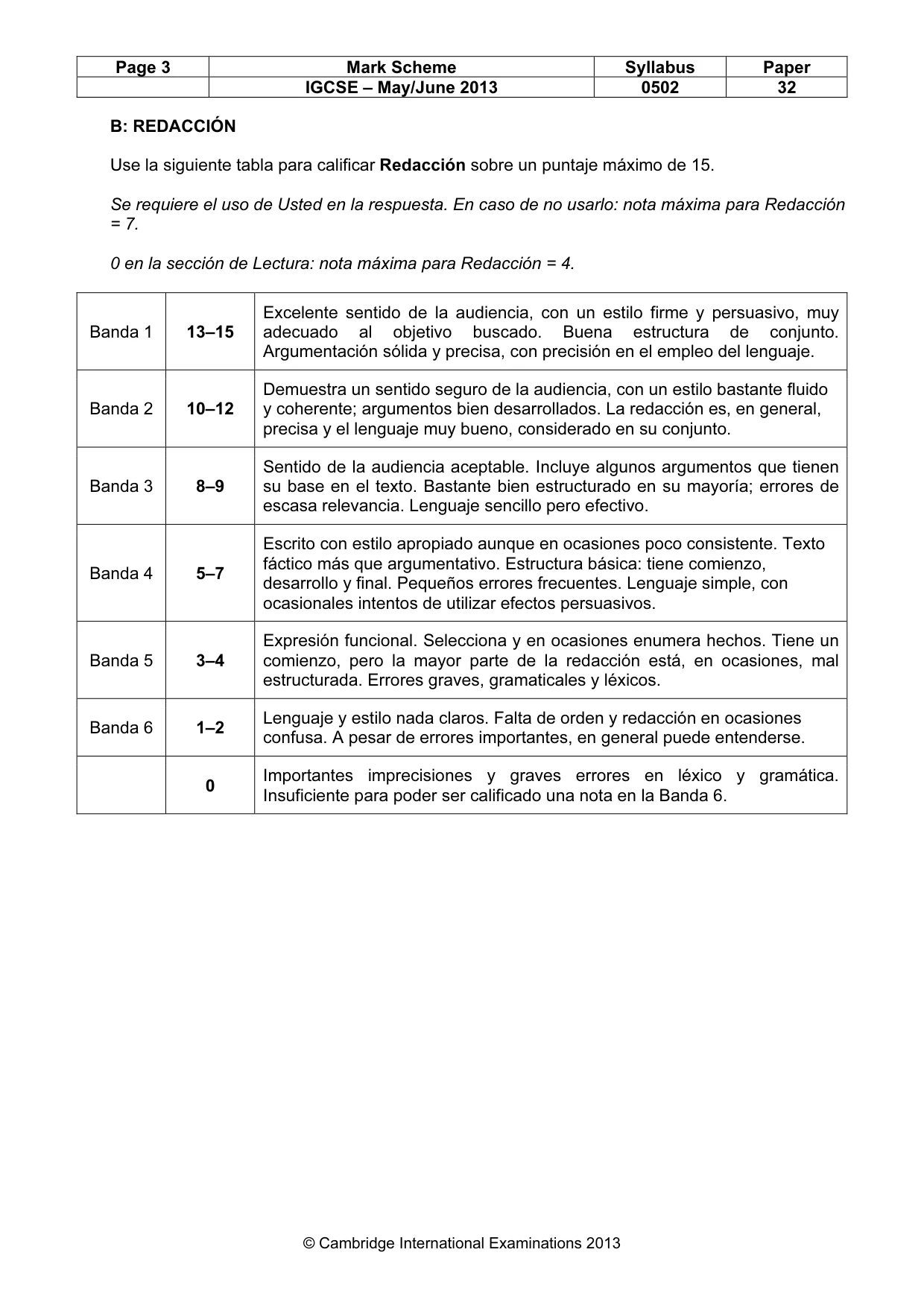 | Page 3 | Mark Scheme | Syllabus | Paper |
|---|---|---|---|
|  | IGCSE – May/June 2013 | 0502 | 32 |

B: REDACCIÓN

Use la siguiente tabla para calificar Redacción sobre un puntaje máximo de 15.

Se requiere el uso de Usted en la respuesta. En caso de no usarlo: nota máxima para Redacción = 7.

0 en la sección de Lectura: nota máxima para Redacción = 4.

| Banda 1 | 13–15 | Excelente sentido de la audiencia, con un estilo firme y persuasivo, muy adecuado al objetivo buscado. Buena estructura de conjunto. Argumentación sólida y precisa, con precisión en el empleo del lenguaje. |
|---|---|---|
| Banda 2 | 10–12 | Demuestra un sentido seguro de la audiencia, con un estilo bastante fluido y coherente; argumentos bien desarrollados. La redacción es, en general, precisa y el lenguaje muy bueno, considerado en su conjunto. |
| Banda 3 | 8–9 | Sentido de la audiencia aceptable. Incluye algunos argumentos que tienen su base en el texto. Bastante bien estructurado en su mayoría; errores de escasa relevancia. Lenguaje sencillo pero efectivo. |
| Banda 4 | 5–7 | Escrito con estilo apropiado aunque en ocasiones poco consistente. Texto fáctico más que argumentativo. Estructura básica: tiene comienzo, desarrollo y final. Pequeños errores frecuentes. Lenguaje simple, con ocasionales intentos de utilizar efectos persuasivos. |
| Banda 5 | 3–4 | Expresión funcional. Selecciona y en ocasiones enumera hechos. Tiene un comienzo, pero la mayor parte de la redacción está, en ocasiones, mal estructurada. Errores graves, gramaticales y léxicos. |
| Banda 6 | 1–2 | Lenguaje y estilo nada claros. Falta de orden y redacción en ocasiones confusa. A pesar de errores importantes, en general puede entenderse. |
|  | 0 | Importantes imprecisiones y graves errores en léxico y gramática. Insuficiente para poder ser calificado una nota en la Banda 6. |

© Cambridge International Examinations 2013